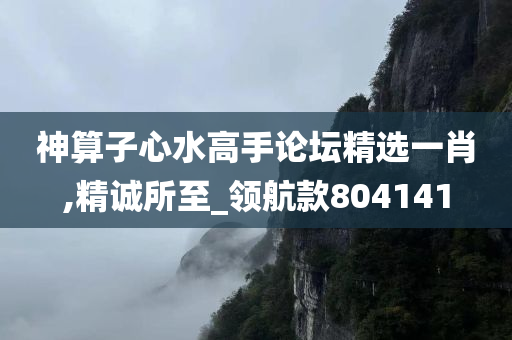 神算子心水高手论坛精选一肖,精诚所至_领航款804141